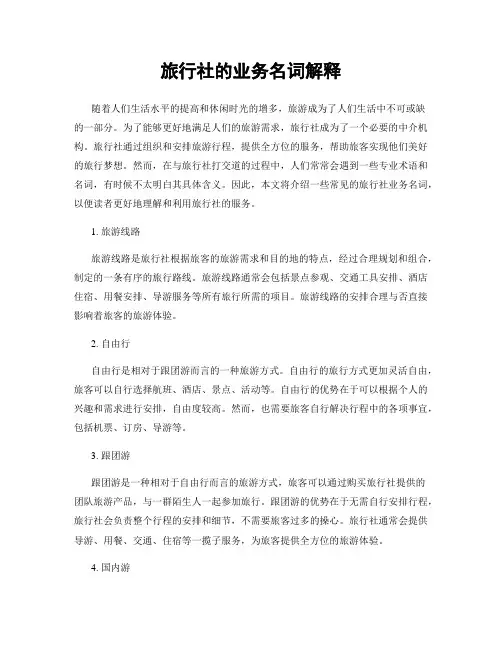 旅行社的业务名词解释

随着人们生活水平的提高和休闲时光的增多，旅游成为了人们生活中不可或缺的一部分。为了能够更好地满足人们的旅游需求，旅行社成为了一个必要的中介机构。旅行社通过组织和安排旅游行程，提供全方位的服务，帮助旅客实现他们美好的旅行梦想。然而，在与旅行社打交道的过程中，人们常常会遇到一些专业术语和名词，有时候不太明白其具体含义。因此，本文将介绍一些常见的旅行社业务名词，以便读者更好地理解和利用旅行社的服务。

1. 旅游线路

旅游线路是旅行社根据旅客的旅游需求和目的地的特点，经过合理规划和组合，制定的一条有序的旅行路线。旅游线路通常会包括景点参观、交通工具安排、酒店住宿、用餐安排、导游服务等所有旅行所需的项目。旅游线路的安排合理与否直接影响着旅客的旅游体验。

2. 自由行

自由行是相对于跟团游而言的一种旅游方式。自由行的旅行方式更加灵活自由，旅客可以自行选择航班、酒店、景点、活动等。自由行的优势在于可以根据个人的兴趣和需求进行安排，自由度较高。然而，也需要旅客自行解决行程中的各项事宜，包括机票、订房、导游等。

3. 跟团游

跟团游是一种相对于自由行而言的旅游方式，旅客可以通过购买旅行社提供的团队旅游产品，与一群陌生人一起参加旅行。跟团游的优势在于无需自行安排行程，旅行社会负责整个行程的安排和细节，不需要旅客过多的操心。旅行社通常会提供导游、用餐、交通、住宿等一揽子服务，为旅客提供全方位的旅游体验。

4. 国内游